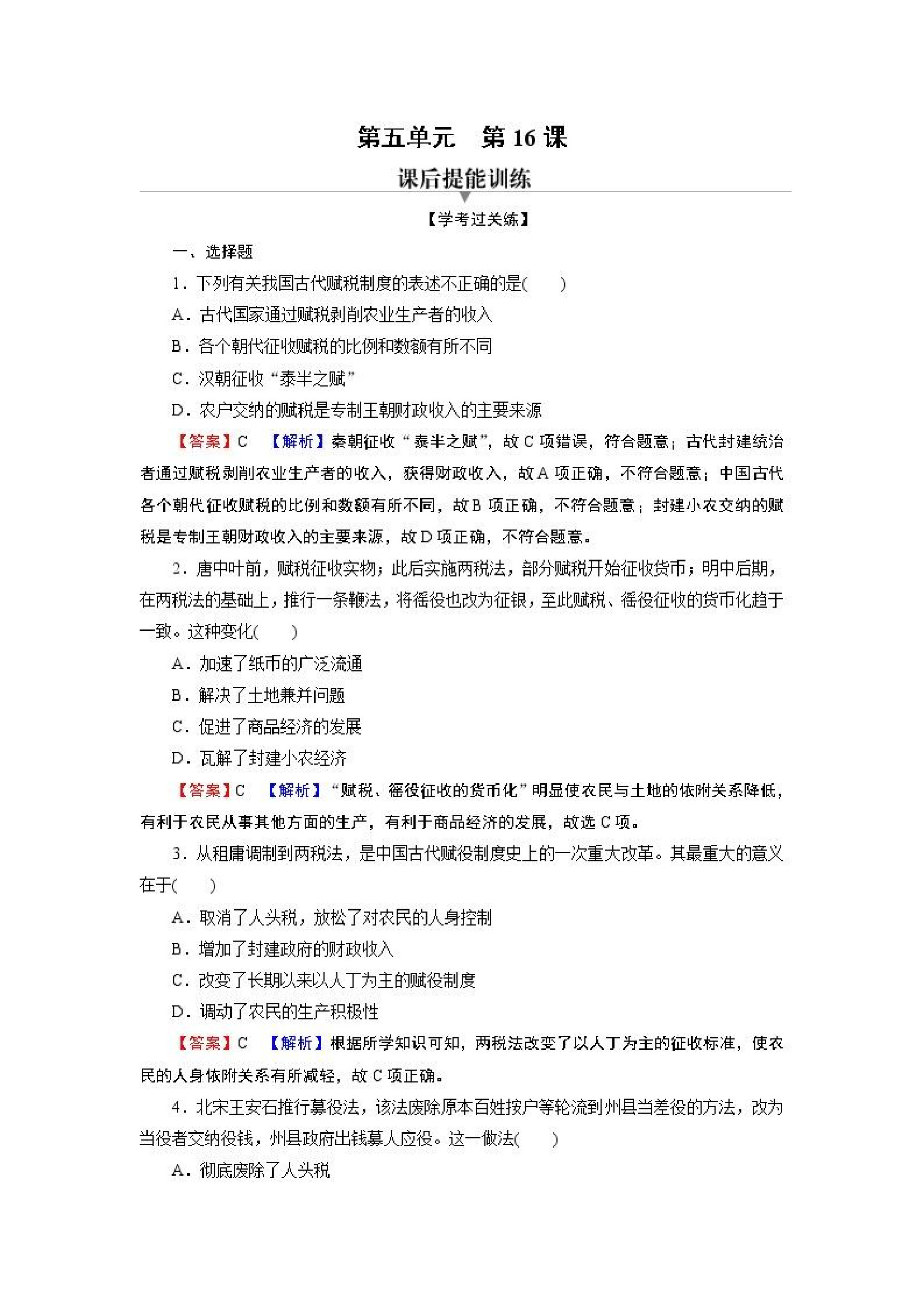 第五单元　第 16 课

课后提能训练

【学考过关练】

一、选择题

1．下列有关我国古代赋税制度的表述不正确的是(　　)

A．古代国家通过赋税剥削农业生产者的收入

B．各个朝代征收赋税的比例和数额有所不同

C．汉朝征收“泰半之赋”

D．农户交纳的赋税是专制王朝财政收入的主要来源

【答案】C　【解析】秦朝征收“泰半之赋”，故 C 项错误，符合题意；古代封建统治者通过赋税剥削农业生产者的收入，获得财政收入，故 A 项正确，不符合题意；中国古代各个朝代征收赋税的比例和数额有所不同，故 B 项正确，不符合题意；封建小农交纳的赋税是专制王朝财政收入的主要来源，故 D 项正确，不符合题意。

2．唐中叶前，赋税征收实物；此后实施两税法，部分赋税开始征收货币；明中后期，在两税法的基础上，推行一条鞭法，将徭役也改为征银，至此赋税、徭役征收的货币化趋于一致。这种变化(　　)

A．加速了纸币的广泛流通

B．解决了土地兼并问题

C．促进了商品经济的发展

D．瓦解了封建小农经济

【答案】C　【解析】“赋税、徭役征收的货币化”明显使农民与土地的依附关系降低，有利于农民从事其他方面的生产，有利于商品经济的发展，故选 C 项。

3．从租庸调制到两税法，是中国古代赋役制度史上的一次重大改革。其最重大的意义在于(　　)

A．取消了人头税，放松了对农民的人身控制

B．增加了封建政府的财政收入

C．改变了长期以来以人丁为主的赋役制度

D．调动了农民的生产积极性

【答案】C　【解析】根据所学知识可知，两税法改变了以人丁为主的征收标准，使农民的人身依附关系有所减轻，故 C 项正确。

4．北宋王安石推行募役法，该法废除原本百姓按户等轮流到州县当差役的方法，改为当役者交纳役钱，州县政府出钱募人应役。这一做法(　　)

A．彻底废除了人头税